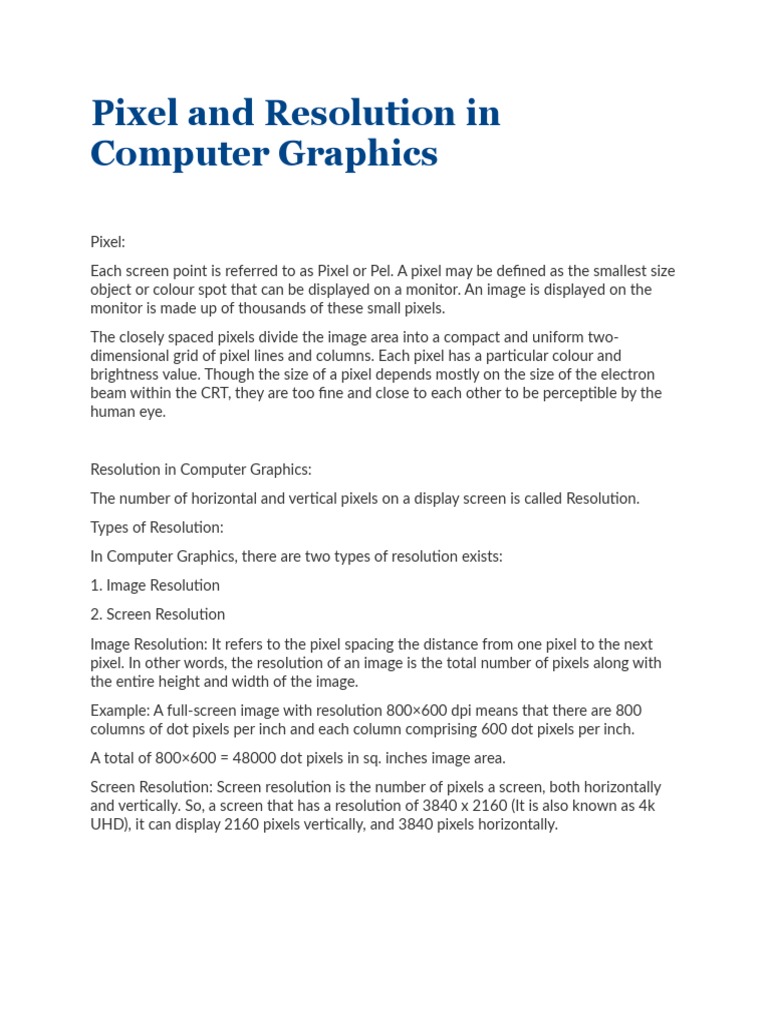 Pixel and Resolution in Computer Graphics

Pixel:

Each screen point is referred to as Pixel or Pel. A pixel may be defined as the smallest size object or colour spot that can be displayed on a monitor. An image is displayed on the monitor is made up of thousands of these small pixels.

The closely spaced pixels divide the image area into a compact and uniform two-dimensional grid of pixel lines and columns. Each pixel has a particular colour and brightness value. Though the size of a pixel depends mostly on the size of the electron beam within the CRT, they are too fine and close to each other to be perceptible by the human eye.

Resolution in Computer Graphics:

The number of horizontal and vertical pixels on a display screen is called Resolution.

Types of Resolution:

In Computer Graphics, there are two types of resolution exists:

1. Image Resolution

2. Screen Resolution

Image Resolution: It refers to the pixel spacing the distance from one pixel to the next pixel. In other words, the resolution of an image is the total number of pixels along with the entire height and width of the image.

Example: A full-screen image with resolution 800×600 dpi means that there are 800 columns of dot pixels per inch and each column comprising 600 dot pixels per inch.

A total of 800×600 = 48000 dot pixels in sq. inches image area.

Screen Resolution: Screen resolution is the number of pixels a screen, both horizontally and vertically. So, a screen that has a resolution of 3840 x 2160 (It is also known as 4k UHD), it can display 2160 pixels vertically, and 3840 pixels horizontally.